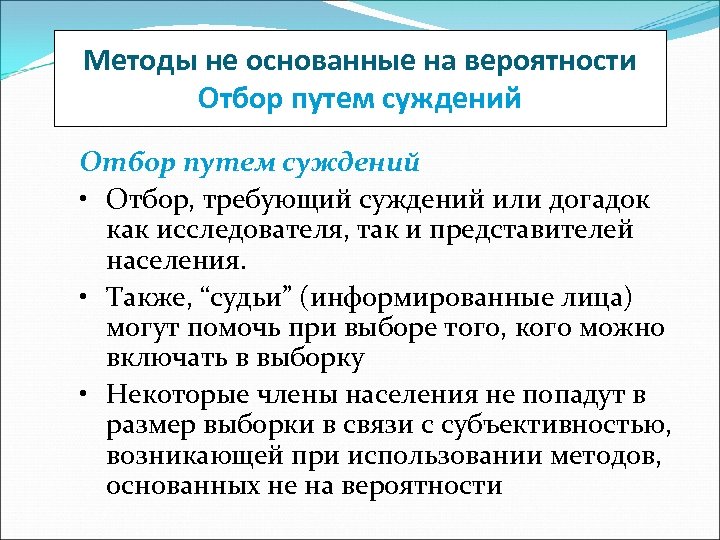 Методы не основанные на вероятности
Отбор путем суждений

Отбор путем суждений

• Отбор, требующий суждений или догадок как исследователя, так и представителей населения.
• Также, “судьи” (информированные лица) могут помочь при выборе того, кого можно включать в выборку
• Некоторые члены населения не попадут в размер выборки в связи с субъективностью, возникающей при использовании методов, основанных не на вероятности